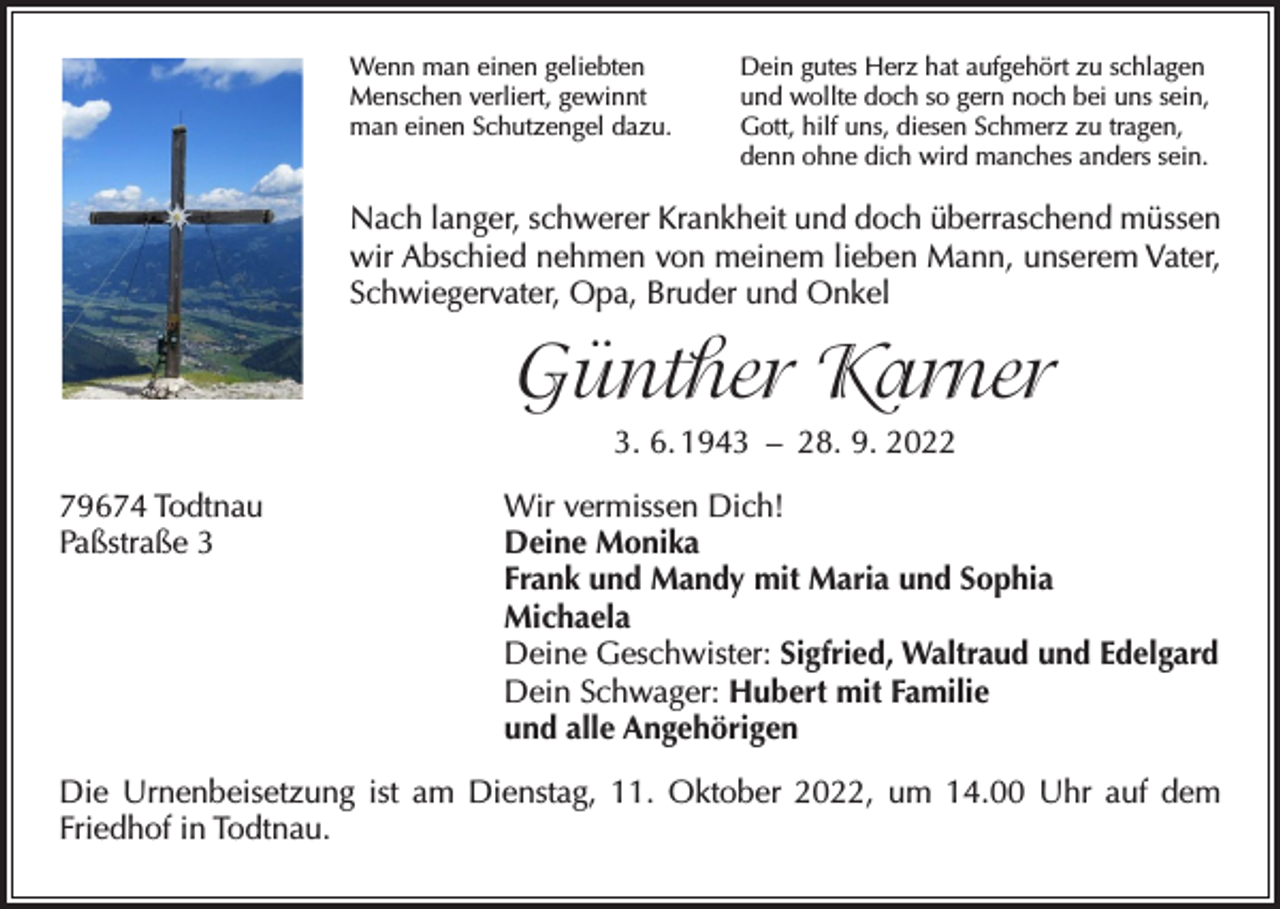 Wenn man einen geliebten Menschen verliert, gewinnt man einen Schutzengel dazu.

Dein gutes Herz hat aufgehört zu schlagen und wollte doch so gern noch bei uns sein, Gott, hilf uns, diesen Schmerz zu tragen, denn ohne dich wird manches anders sein.

Nach langer, schwerer Krankheit und doch überraschend müssen wir Abschied nehmen von meinem lieben Mann, unserem Vater, Schwiegervater, Opa, Bruder und Onkel

Günther Karner

3. 6. 1943 – 28. 9. 2022

79674 Todtnau
Paßstraße 3

Wir vermissen Dich!
Deine Monika
Frank und Mandy mit Maria und Sophia
Michaela
Deine Geschwister: Sigfried, Waltraud und Edelgard
Dein Schwager: Hubert mit Familie
und alle Angehörigen

Die Urnenbeisetzung ist am Dienstag, 11. Oktober 2022, um 14.00 Uhr auf dem Friedhof in Todtnau.